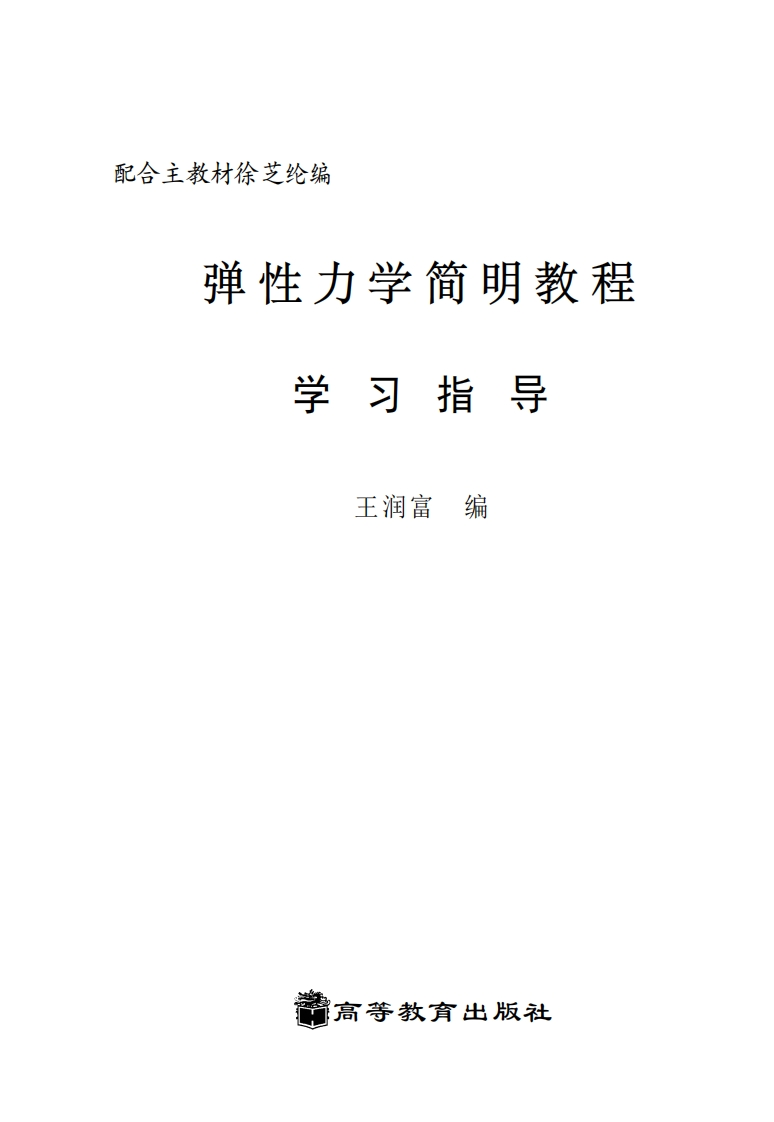 配合主教材徐芝纶编

弹性力学简明教程

学习指导

王润富　编

高等教育出版社